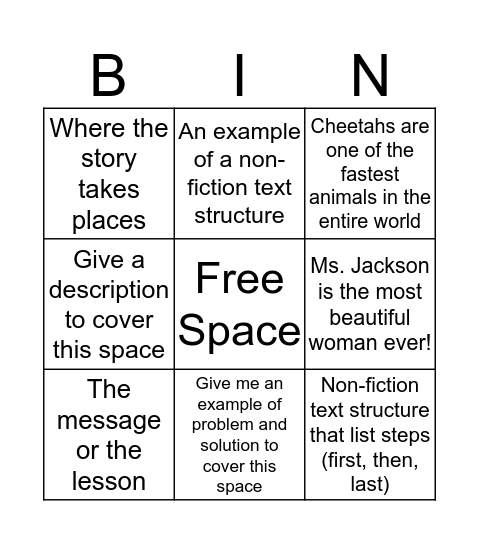 | B | I | N |
|---|---|---|
| Where the story takes places | An example of a non-fiction text structure | Cheetahs are one of the fastest animals in the entire world |
| Give a description to cover this space | Free Space | Ms. Jackson is the most beautiful woman ever! |
| The message or the lesson | Give me an example of problem and solution to cover this space | Non-fiction text structure that list steps (first, then, last) |